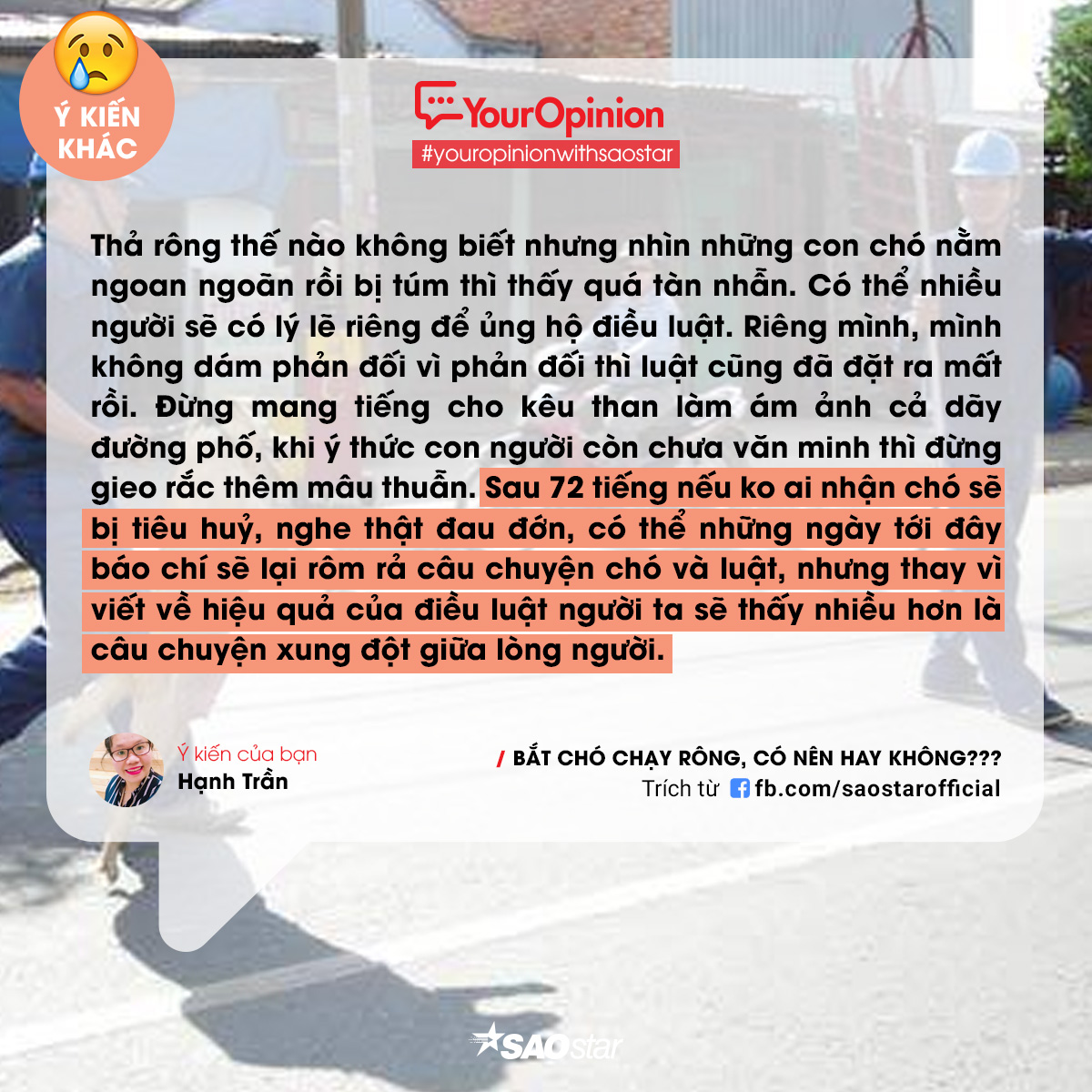 Ý KIẾN KHÁC

YourOpinion
#youropinionwithsaostar

Thả rông thế nào không biết nhưng nhìn những con chó nằm ngoan ngoãn rồi bị túm thì thấy quá tàn nhẫn. Có thể nhiều người sẽ có lý lẽ riêng để ủng hộ điều luật. Riêng mình, mình không dám phản đối vì phản đối thì luật cũng đã đặt ra mất rồi. Đừng mang tiếng cho kêu than làm ám ảnh cả dãy đường phố, khi ý thức con người còn chưa văn minh thì đừng gieo rắc thêm mâu thuẫn. Sau 72 tiếng nếu ko ai nhận chó sẽ bị tiêu huỷ, nghe thật đau đớn, có thể những ngày tới đây báo chí sẽ lại rôm rả câu chuyện chó và luật, nhưng thay vì viết về hiệu quả của điều luật người ta sẽ thấy nhiều hơn là câu chuyện xung đột giữa lòng người.

Ý kiến của bạn
Hạnh Trần

/ BẮT CHÓ CHẠY RÔNG, CÓ NÊN HAY KHÔNG???
Trích từ fb.com/saostarofficial

SAOstar